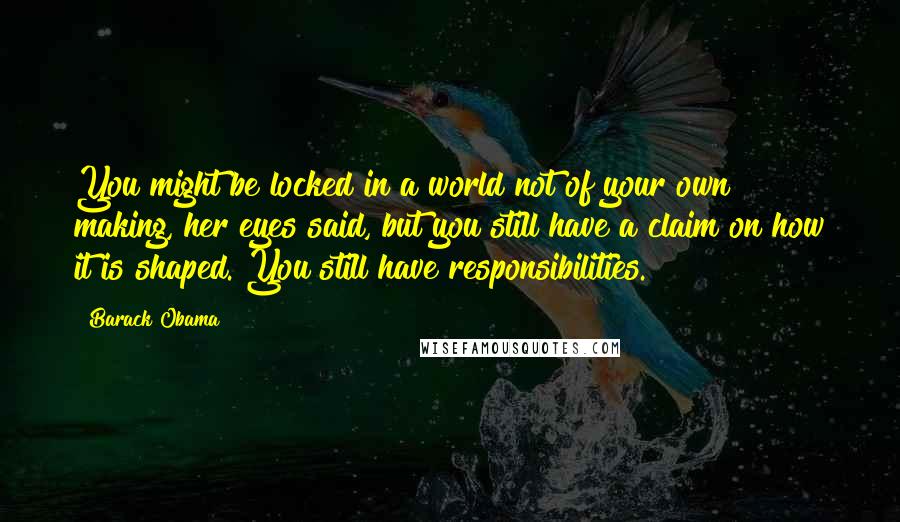 You might be locked in a world not of your own making, her eyes said, but you still have a claim on how it is shaped. You still have responsibilities.

Barack Obama

WISEFAMOUSQUOTES.COM